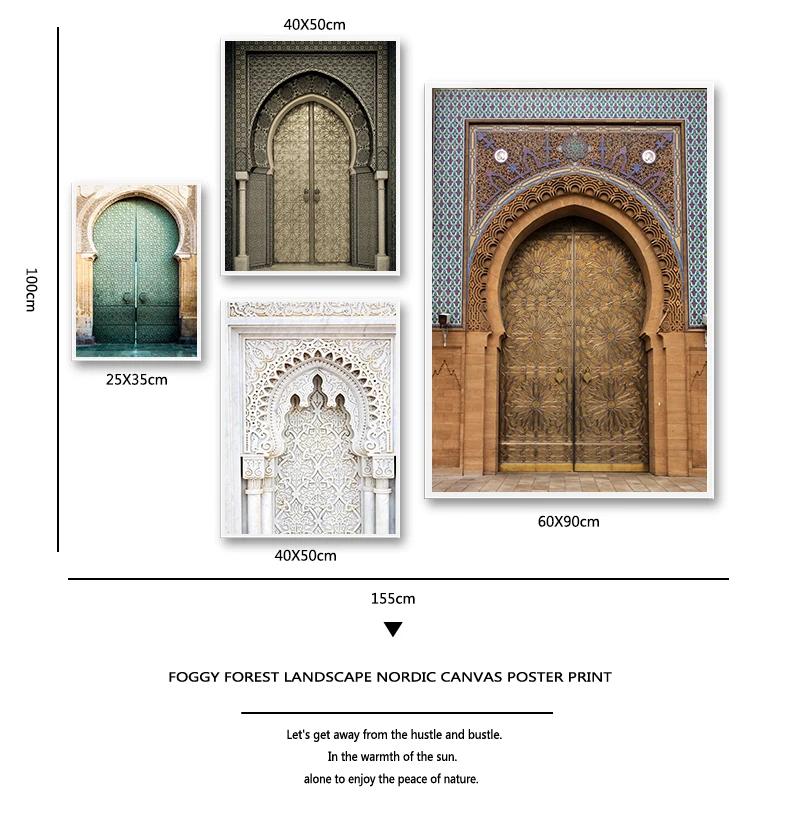 40X50cm

100cm

25X35cm

40X50cm

60X90cm

155cm

FOGGY FOREST LANDSCAPE NORDIC CANVAS POSTER PRINT

Let's get away from the hustle and bustle.
In the warmth of the sun.
alone to enjoy the peace of nature.